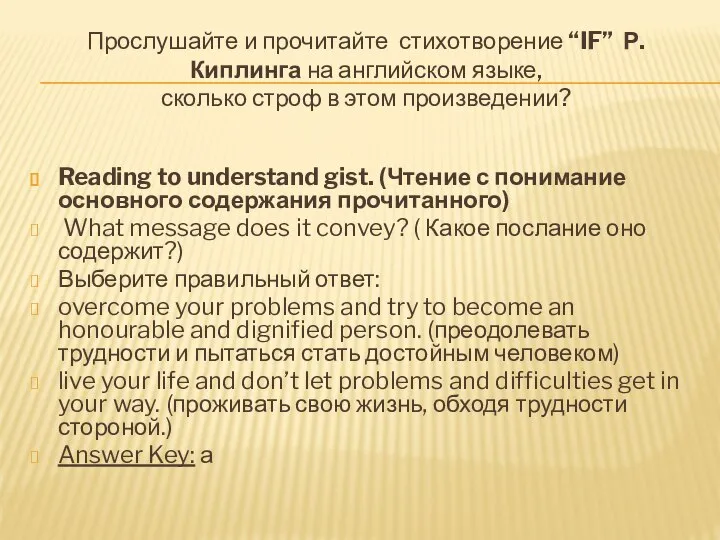 Прослушайте и прочитайте стихотворение “IF” Р. Киплинга на английском языке, сколько строф в этом произведении?

Reading to understand gist. (Чтение с понимание основного содержания прочитанного)

What message does it convey? ( Какое послание оно содержит?)

Выберите правильный ответ:

overcome your problems and try to become an honourable and dignified person. (преодолевать трудности и пытаться стать достойным человеком)

live your life and don’t let problems and difficulties get in your way. (проживать свою жизнь, обходя трудности стороной.)

Answer Key: a